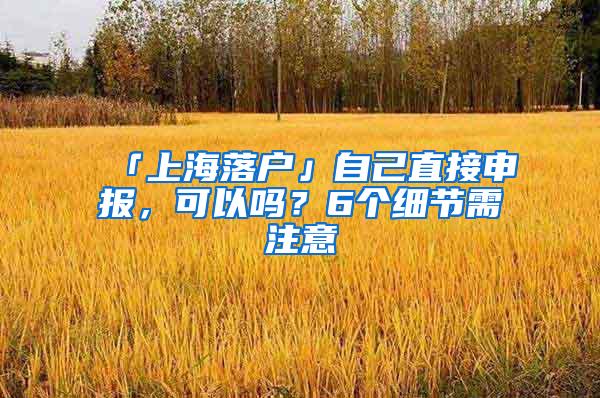 「上海落户」自己直接申报，可以吗？6个细节需注意